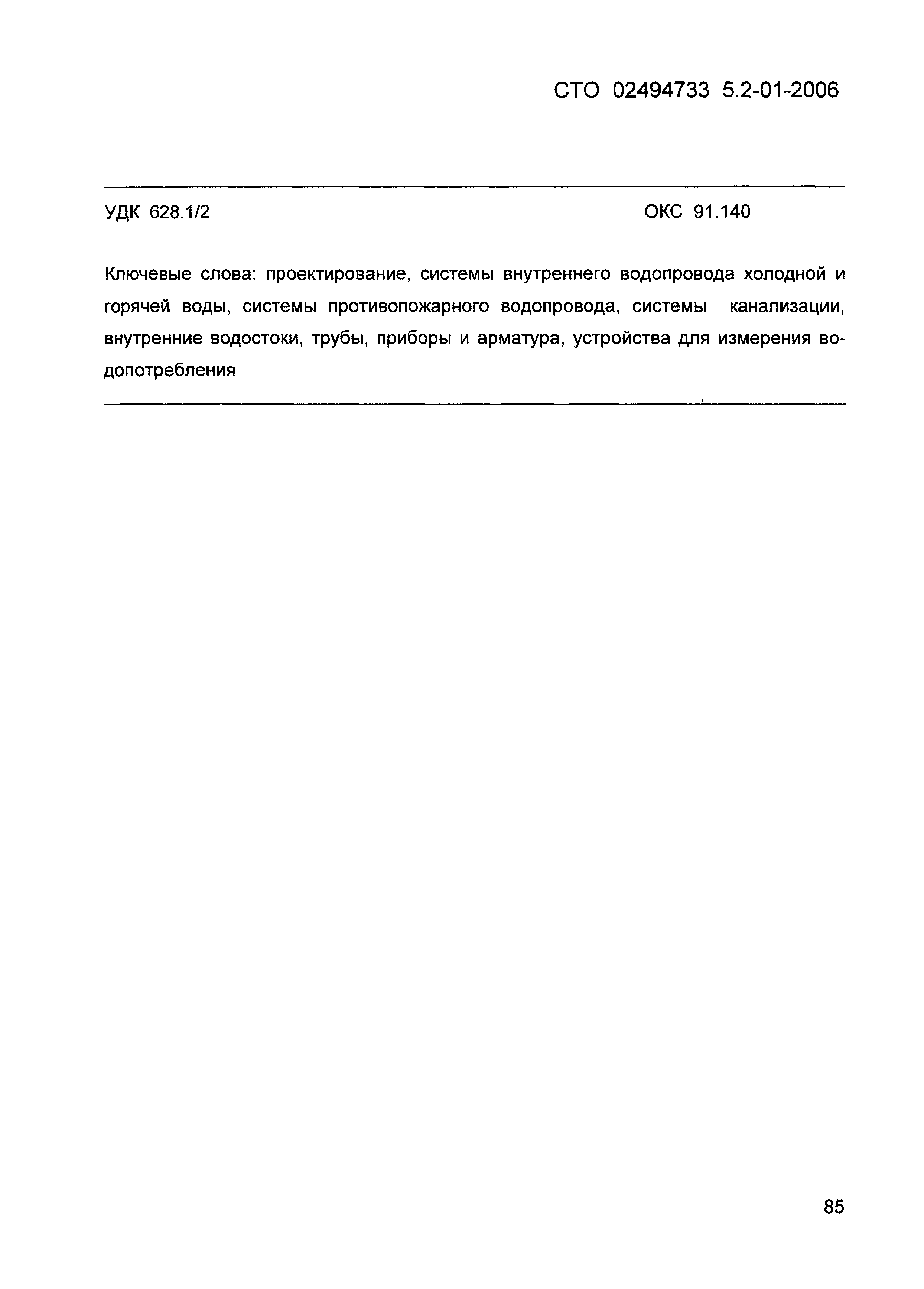 СТО 02494733 5.2-01-2006

УДК 628.1/2

ОКС 91.140

Ключевые слова: проектирование, системы внутреннего водопровода холодной и горячей воды, системы противопожарного водопровода, системы канализации, внутренние водостоки, трубы, приборы и арматура, устройства для измерения водопотребления

85